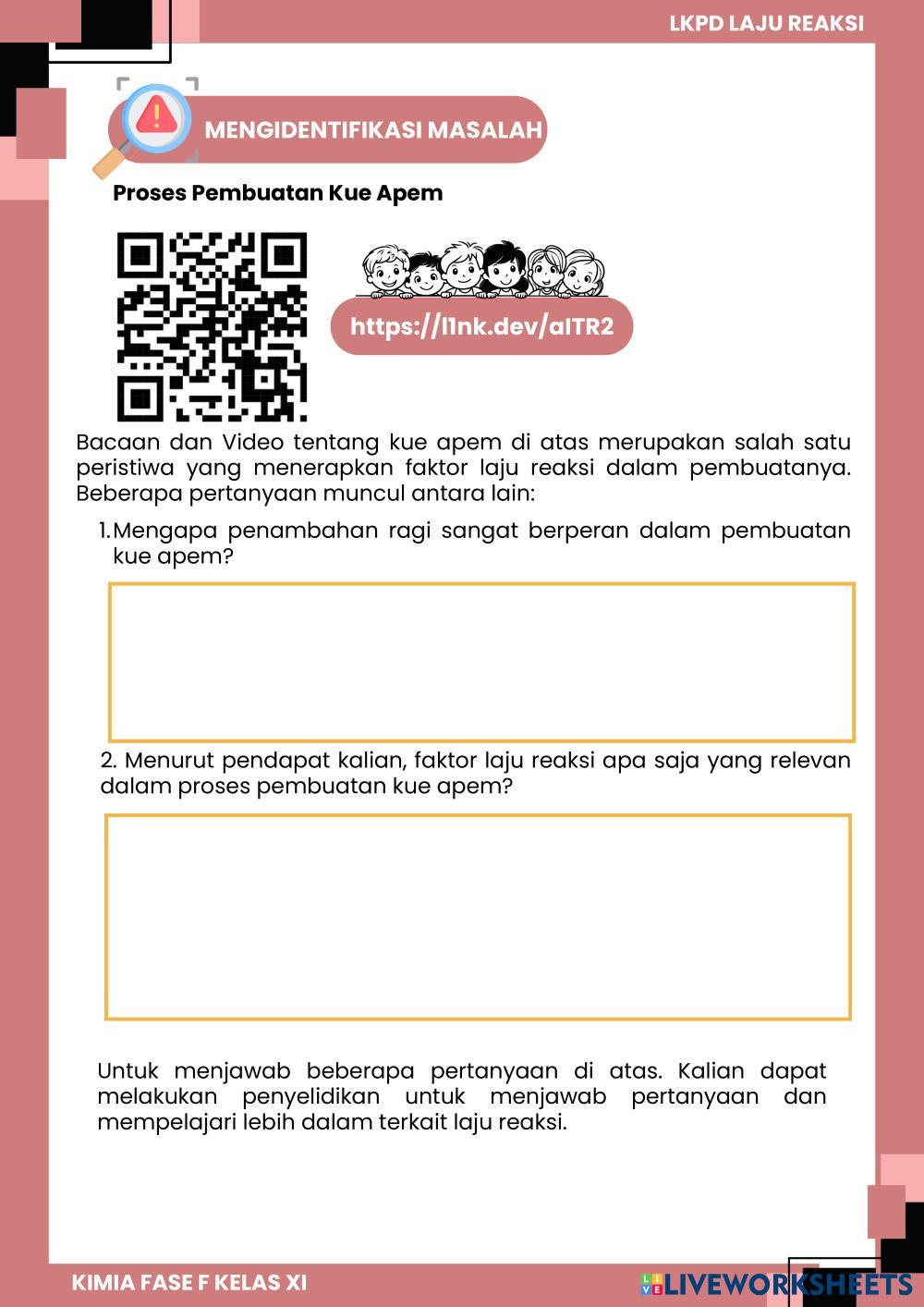 LKPD LAJU REAKSI

MENGIDENTIFIKASI MASALAH

Proses Pembuatan Kue Apem

https://l1nk.dev/aITR2

Bacaan dan Video tentang kue apem di atas merupakan salah satu peristiwa yang menerapkan faktor laju reaksi dalam pembuatanya. Beberapa pertanyaan muncul antara lain:

1. Mengapa penambahan ragi sangat berperan dalam pembuatan kue apem?

2. Menurut pendapat kalian, faktor laju reaksi apa saja yang relevan dalam proses pembuatan kue apem?

Untuk menjawab beberapa pertanyaan di atas. Kalian dapat melakukan penyelidikan untuk menjawab pertanyaan dan mempelajari lebih dalam terkait laju reaksi.

KIMIA FASE F KELAS XI

LIVEWORKSHEETS